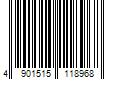 4 901515 118968